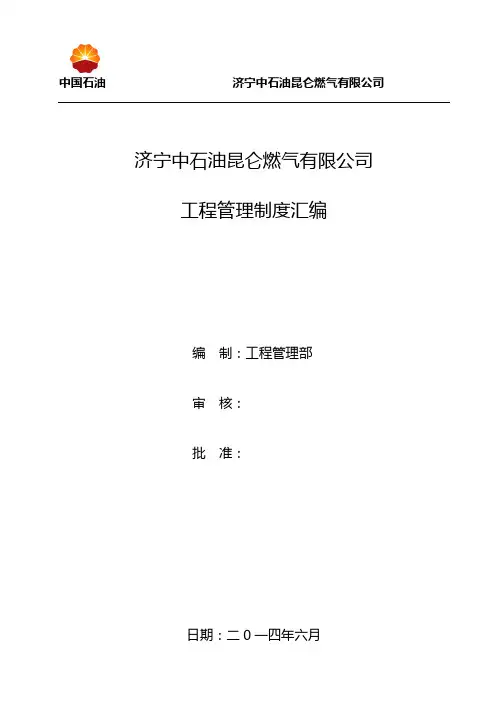 中国石油

济宁中石油昆仑燃气有限公司

济宁中石油昆仑燃气有限公司

工程管理制度汇编

编 制：工程管理部

审 核：

批 准：

日期：二０一四年六月